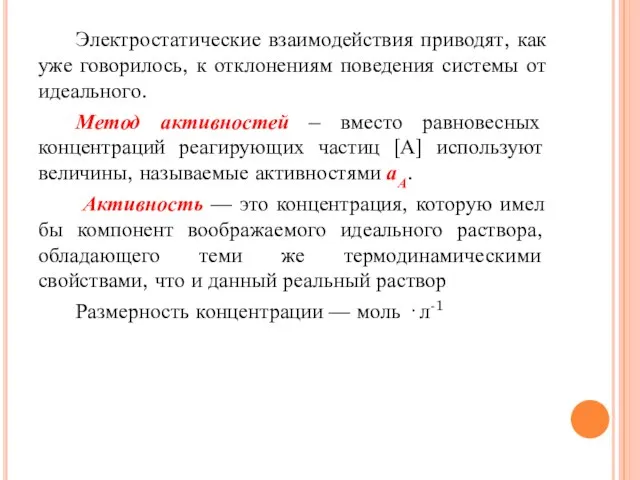 Электростатические взаимодействия приводят, как уже говорилось, к отклонениям поведения системы от идеального.

Метод активностей – вместо равновесных концентраций реагирующих частиц [A] используют величины, называемые активностями $a_A$.

Активность — это концентрация, которую имел бы компонент воображаемого идеального раствора, обладающего теми же термодинамическими свойствами, что и данный реальный раствор

Размерность концентрации — моль $\cdot$ л$^{-1}$